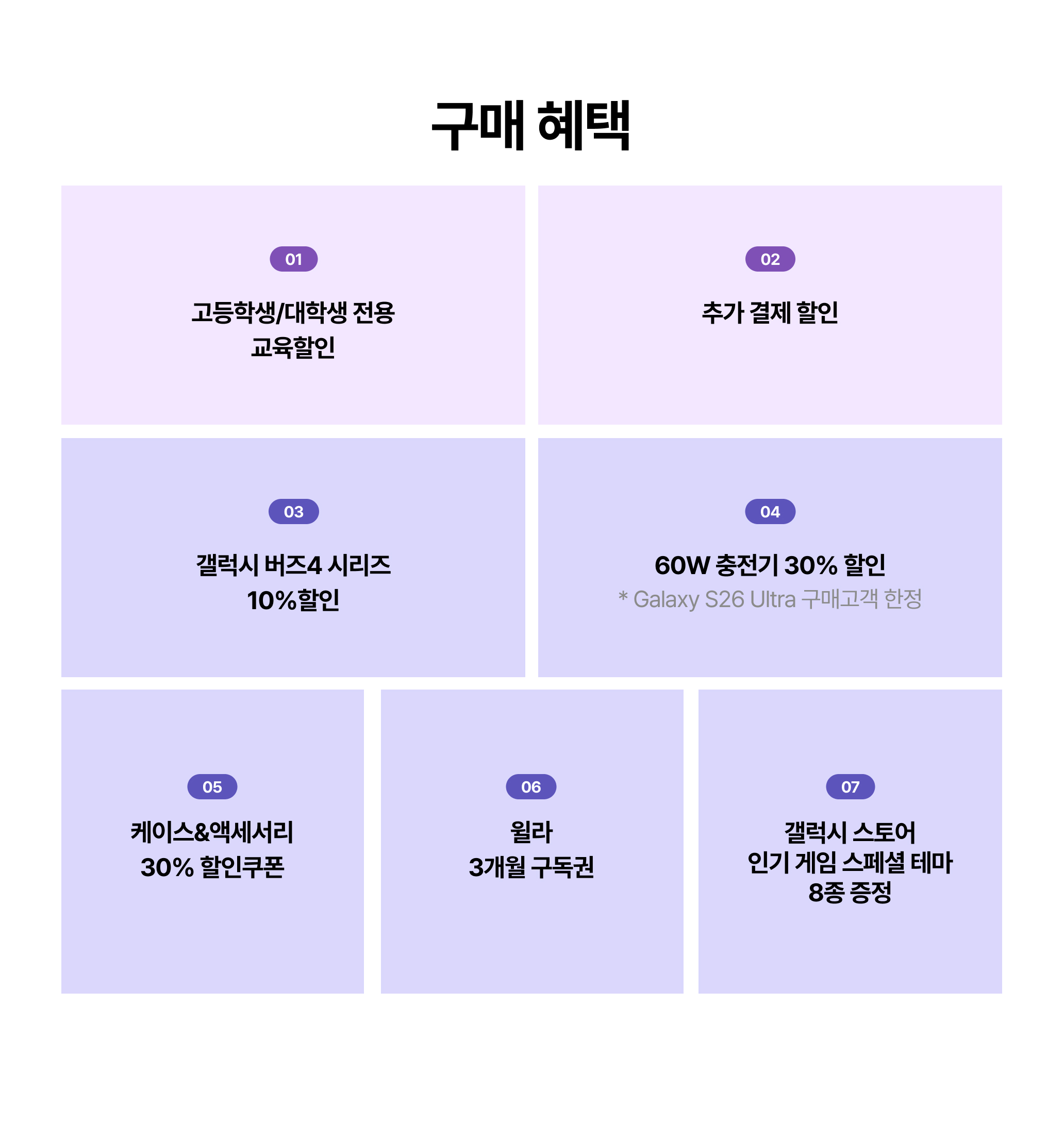 구매 혜택

01

고등학생/대학생 전용
교육할인

02

추가 결제 할인

03

갤럭시 버즈4 시리즈
10%할인

04

60W 충전기 30% 할인
* Galaxy S26 Ultra 구매고객 한정

05

케이스&액세서리
30% 할인쿠폰

06

윌라
3개월 구독권

07

갤럭시 스토어
인기 게임 스페셜 테마
8종 증정